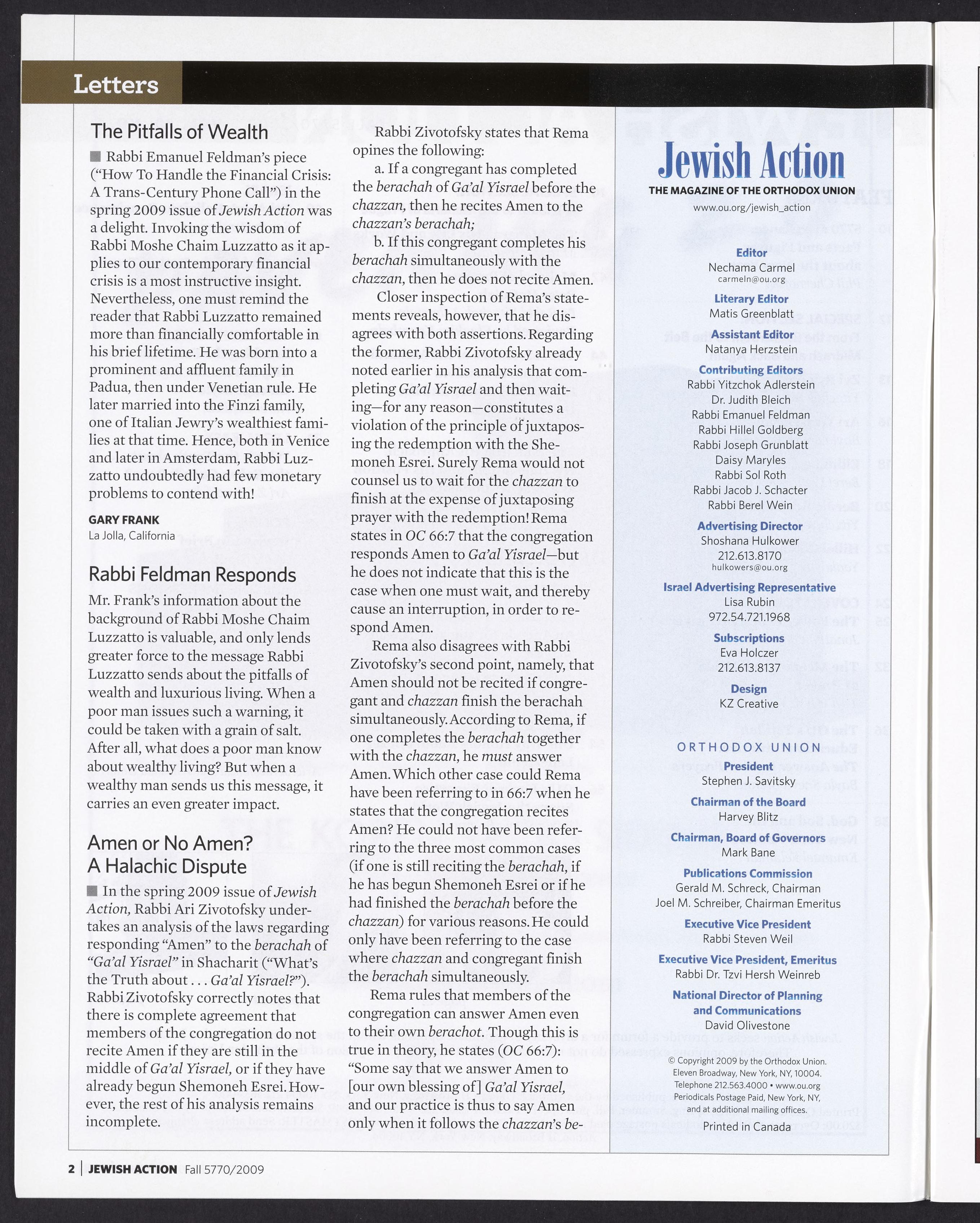 Letters

The Pitfalls of Wealth

Rabbi Emanuel Feldman's piece ("How To Handle the Financial Crisis: A Trans-Century Phone Call") in the spring 2009 issue of Jewish Action was a delight. Invoking the wisdom of Rabbi Moshe Chaim Luzzatto as it applies to our contemporary financial crisis is a most instructive insight. Nevertheless, one must remind the reader that Rabbi Luzzatto remained more than financially comfortable in his brief lifetime. He was born into a prominent and affluent family in Padua, then under Venetian rule. He later married into the Finzi family, one of Italian Jewry's wealthiest families at that time. Hence, both in Venice and later in Amsterdam, Rabbi Luzzatto undoubtedly had few monetary problems to contend with!

GARY FRANK
La Jolla, California

Rabbi Feldman Responds

Mr. Frank's information about the background of Rabbi Moshe Chaim Luzzatto is valuable, and only lends greater force to the message Rabbi Luzzatto sends about the pitfalls of wealth and luxurious living. When a poor man issues such a warning, it could be taken with a grain of salt. After all, what does a poor man know about wealthy living? But when a wealthy man sends us this message, it carries an even greater impact.

Amen or No Amen? A Halachic Dispute

In the spring 2009 issue of Jewish Action, Rabbi Ari Zivotofsky undertakes an analysis of the laws regarding responding "Amen" to the berachah of "Ga'al Yisrael" in Shacharit ("What's the Truth about . . . Ga'al Yisrael?"). Rabbi Zivotofsky correctly notes that there is complete agreement that members of the congregation do not recite Amen if they are still in the middle of Ga'al Yisrael, or if they have already begun Shemoneh Esrei. However, the rest of his analysis remains incomplete.

Rabbi Zivotofsky states that Rema opines the following:

a. If a congregant has completed the berachah of Ga'al Yisrael before the chazzan, then he recites Amen to the chazzan's berachah;

b. If this congregant completes his berachah simultaneously with the chazzan, then he does not recite Amen.

Closer inspection of Rema's statements reveals, however, that he disagrees with both assertions. Regarding the former, Rabbi Zivotofsky already noted earlier in his analysis that completing Ga'al Yisrael and then waiting—for any reason—constitutes a violation of the principle of juxtaposing the redemption with the Shemoneh Esrei. Surely Rema would not counsel us to wait for the chazzan to finish at the expense of juxtaposing prayer with the redemption! Rema states in OC 66:7 that the congregation responds Amen to Ga'al Yisrael—but he does not indicate that this is the case when one must wait, and thereby cause an interruption, in order to respond Amen.

Rema also disagrees with Rabbi Zivotofsky's second point, namely, that Amen should not be recited if congregant and chazzan finish the berachah simultaneously. According to Rema, if one completes the berachah together with the chazzan, he must answer Amen. Which other case could Rema have been referring to in 66:7 when he states that the congregation recites Amen? He could not have been referring to the three most common cases (if one is still reciting the berachah, if he has begun Shemoneh Esrei or if he had finished the berachah before the chazzan) for various reasons. He could only have been referring to the case where chazzan and congregant finish the berachah simultaneously.

Rema rules that members of the congregation can answer Amen even to their own berachot. Though this is true in theory, he states (OC 66:7): "Some say that we answer Amen to [our own blessing of] Ga'al Yisrael, and our practice is thus to say Amen only when it follows the chazzan's be-

Jewish Action
THE MAGAZINE OF THE ORTHODOX UNION
www.ou.org/jewish_action

Editor
Nechama Carmel
carmeln@ou.org

Literary Editor
Matis Greenblatt

Assistant Editor
Natanya Herzstein

Contributing Editors
Rabbi Yitzchok Adlerstein
Dr. Judith Bleich
Rabbi Emanuel Feldman
Rabbi Hillel Goldberg
Rabbi Joseph Grunblatt
Daisy Maryles
Rabbi Sol Roth
Rabbi Jacob J. Schacter
Rabbi Berel Wein

Advertising Director
Shoshana Hulkower
212.613.8170
hulkowers@ou.org

Israel Advertising Representative
Lisa Rubin
972.54.721.1968

Subscriptions
Eva Holczer
212.613.8137

Design
KZ Creative

ORTHODOX UNION

President
Stephen J. Savitsky

Chairman of the Board
Harvey Blitz

Chairman, Board of Governors
Mark Bane

Publications Commission
Gerald M. Schreck, Chairman
Joel M. Schreiber, Chairman Emeritus

Executive Vice President
Rabbi Steven Weil

Executive Vice President, Emeritus
Rabbi Dr. Tzvi Hersh Weinreb

National Director of Planning and Communications
David Olivestone

© Copyright 2009 by the Orthodox Union.
Eleven Broadway, New York, NY, 10004.
Telephone 212.563.4000 • www.ou.org
Periodicals Postage Paid, New York, NY, and at additional mailing offices.

Printed in Canada

2 | JEWISH ACTION Fall 5770/2009